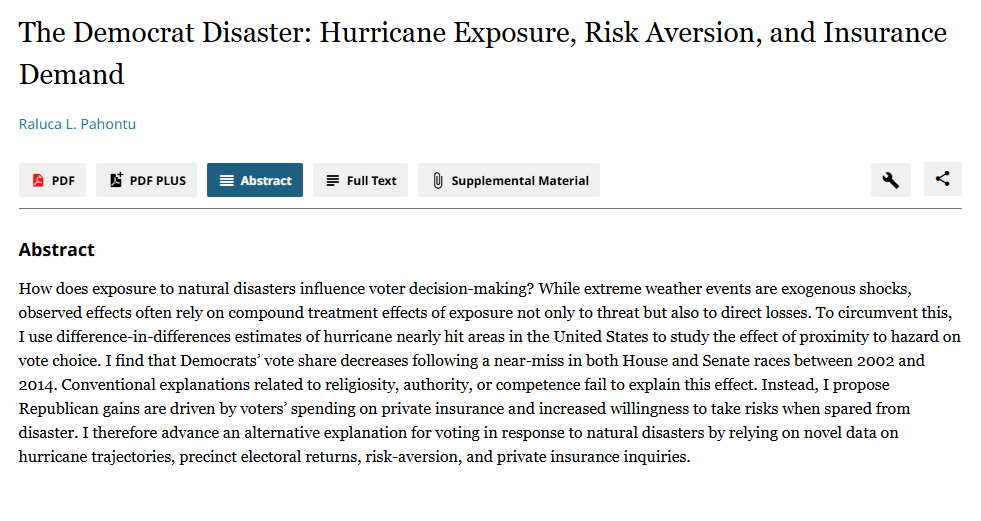 The Democrat Disaster: Hurricane Exposure, Risk Aversion, and Insurance Demand

Raluca L. Pahontu

PDF PDF PLUS Abstract Full Text Supplemental Material

Abstract

How does exposure to natural disasters influence voter decision-making? While extreme weather events are exogenous shocks, observed effects often rely on compound treatment effects of exposure not only to threat but also to direct losses. To circumvent this, I use difference-in-differences estimates of hurricane nearly hit areas in the United States to study the effect of proximity to hazard on vote choice. I find that Democrats' vote share decreases following a near-miss in both House and Senate races between 2002 and 2014. Conventional explanations related to religiosity, authority, or competence fail to explain this effect. Instead, I propose Republican gains are driven by voters' spending on private insurance and increased willingness to take risks when spared from disaster. I therefore advance an alternative explanation for voting in response to natural disasters by relying on novel data on hurricane trajectories, precinct electoral returns, risk-aversion, and private insurance inquiries.